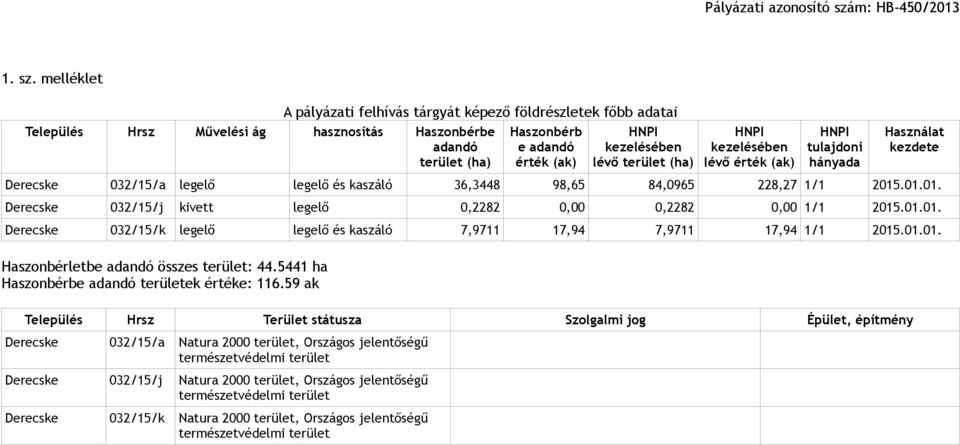 Pályázati azonosító szám: HB-450/2013

1. sz. melléklet

A pályázati felhívás tárgyát képező földrészletek főbb adatai

| Település | Hrsz | Művelési ág | hasznosítás | Haszonbérbe adandó terület (ha) | Haszonbérbe adandó érték (ak) | HNPI kezelésében lévő terület (ha) | HNPI kezelésében lévő érték (ak) | HNPI tulajdoni hányada | Használat kezdete |
|---|---|---|---|---|---|---|---|---|---|
| Derecske | 032/15/a | legelő | legelő és kaszáló | 36,3448 | 98,65 | 84,0965 | 228,27 | 1/1 | 2015.01.01. |
| Derecske | 032/15/j | kivett | legelő | 0,2282 | 0,00 | 0,2282 | 0,00 | 1/1 | 2015.01.01. |
| Derecske | 032/15/k | legelő | legelő és kaszáló | 7,9711 | 17,94 | 7,9711 | 17,94 | 1/1 | 2015.01.01. |

Haszonbérletbe adandó összes terület: 44.5441 ha
Haszonbérbe adandó területek értéke: 116.59 ak

| Település | Hrsz | Terület státusza | Szolgalmi jog | Épület, építmény |
|---|---|---|---|---|
| Derecske | 032/15/a | Natura 2000 terület, Országos jelentőségű természetvédelmi terület | | |
| Derecske | 032/15/j | Natura 2000 terület, Országos jelentőségű természetvédelmi terület | | |
| Derecske | 032/15/k | Natura 2000 terület, Országos jelentőségű természetvédelmi terület | | |